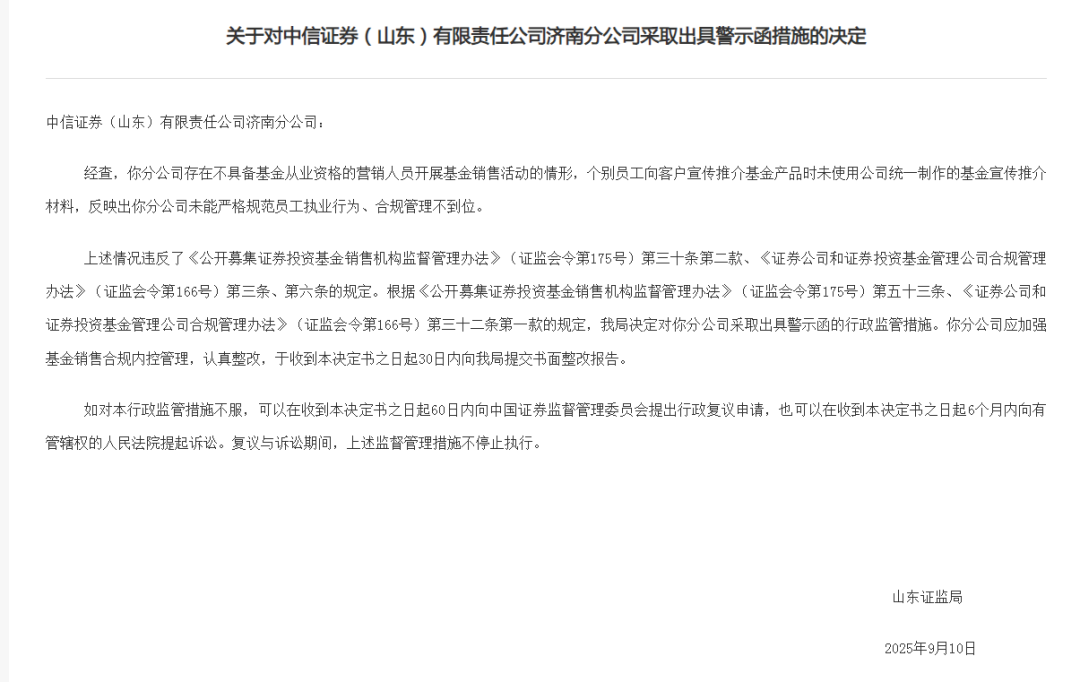 关于对中信证券（山东）有限责任公司济南分公司采取出具警示函措施的决定

中信证券（山东）有限责任公司济南分公司：

经查，你分公司存在不具备基金从业资格的营销人员开展基金销售活动的情形，个别员工向客户宣传推介基金产品时未使用公司统一制作的基金宣传推介材料，反映出你分公司未能严格规范员工执业行为、合规管理不到位。

上述情况违反了《公开募集证券投资基金销售机构监督管理办法》（证监会令第175号）第三十条第二款、《证券公司和证券投资基金管理公司合规管理办法》（证监会令第166号）第三条、第六条的规定。根据《公开募集证券投资基金销售机构监督管理办法》（证监会令第175号）第五十三条、《证券公司和证券投资基金管理公司合规管理办法》（证监会令第166号）第三十二条第一款的规定，我局决定对你分公司采取出具警示函的行政监管措施。你分公司应加强基金销售合规内控管理，认真整改，于收到本决定书之日起30日内向我局提交书面整改报告。

如对本行政监管措施不服，可以在收到本决定书之日起60日内向中国证券监督管理委员会提出行政复议申请，也可以在收到本决定书之日起6个月内向有管辖权的人民法院提起诉讼。复议与诉讼期间，上述监督管理措施不停止执行。

山东证监局

2025年9月10日